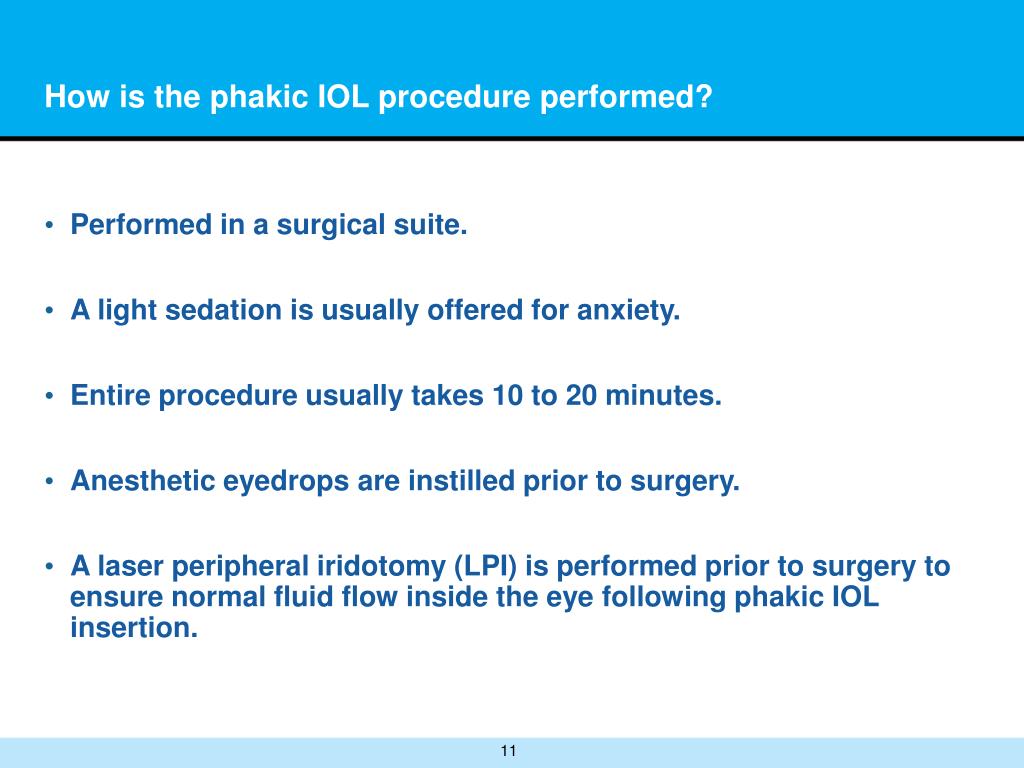 How is the phakic IOL procedure performed?

• Performed in a surgical suite.

• A light sedation is usually offered for anxiety.

• Entire procedure usually takes 10 to 20 minutes.

• Anesthetic eyedrops are instilled prior to surgery.

• A laser peripheral iridotomy (LPI) is performed prior to surgery to ensure normal fluid flow inside the eye following phakic IOL insertion.

11